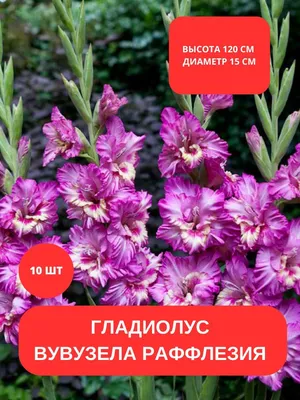 ВЫСОТА 120 СМ
ДИАМЕТР 15 СМ

10 ШТ

ГЛАДИОЛУС
ВУВУЗЕЛА РАФФЛЕЗИЯ